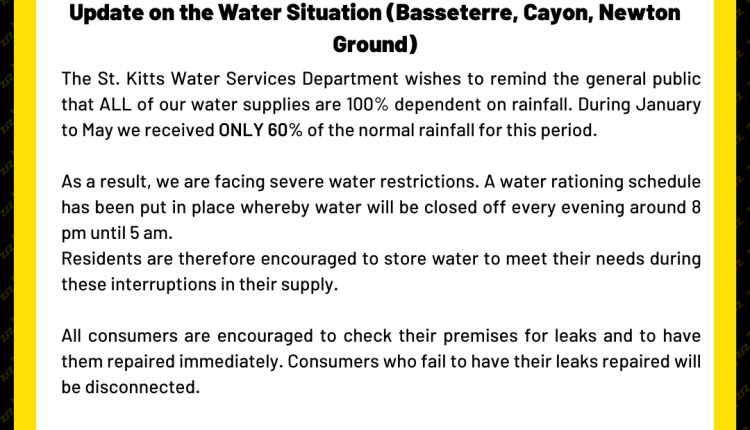 Update on the Water Situation (Basseterre, Cayon, Newton Ground)

The St. Kitts Water Services Department wishes to remind the general public that ALL of our water supplies are 100% dependent on rainfall. During January to May we received ONLY 60% of the normal rainfall for this period.

As a result, we are facing severe water restrictions. A water rationing schedule has been put in place whereby water will be closed off every evening around 8 pm until 5 am.
Residents are therefore encouraged to store water to meet their needs during these interruptions in their supply.

All consumers are encouraged to check their premises for leaks and to have them repaired immediately. Consumers who fail to have their leaks repaired will be disconnected.